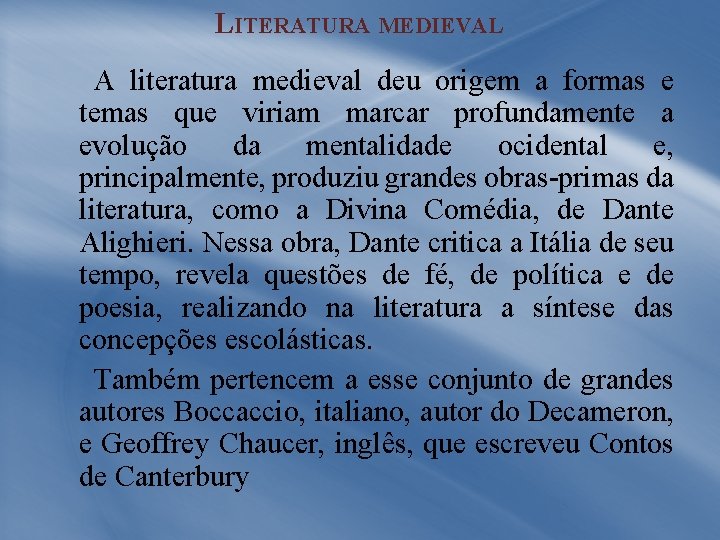 LITERATURA MEDIEVAL

A literatura medieval deu origem a formas e temas que viriam marcar profundamente a evolução da mentalidade ocidental e, principalmente, produziu grandes obras-primas da literatura, como a Divina Comédia, de Dante Alighieri. Nessa obra, Dante critica a Itália de seu tempo, revela questões de fé, de política e de poesia, realizando na literatura a síntese das concepções escolásticas.

Também pertencem a esse conjunto de grandes autores Boccaccio, italiano, autor do Decameron, e Geoffrey Chaucer, inglês, que escreveu Contos de Canterbury